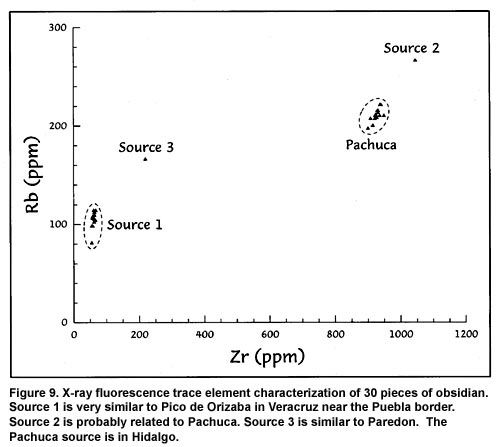 300

200

100

0

Rb (ppm)

Source 2

Pachuca

Source 3

Source 1

0 200 400 600 800 1000 1200

Zr (ppm)

Figure 9. X-ray fluorescence trace element characterization of 30 pieces of obsidian. Source 1 is very similar to Pico de Orizaba in Veracruz near the Puebla border. Source 2 is probably related to Pachuca. Source 3 is similar to Paredon. The Pachuca source is in Hidalgo.